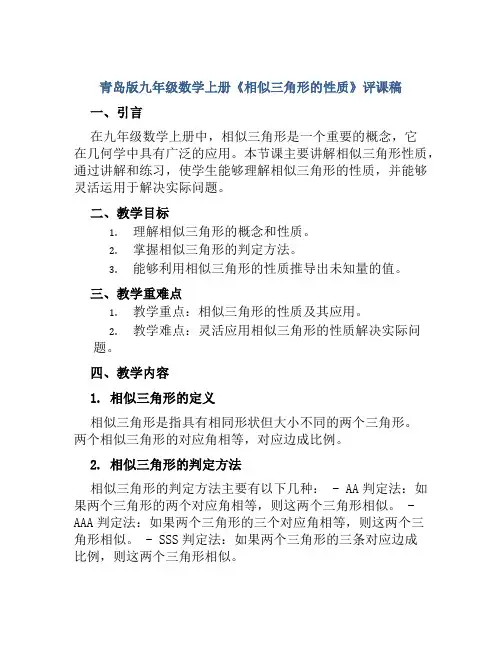 青岛版九年级数学上册《相似三角形的性质》评课稿

一、引言

在九年级数学上册中，相似三角形是一个重要的概念，它在几何学中具有广泛的应用。本节课主要讲解相似三角形性质，通过讲解和练习，使学生能够理解相似三角形的性质，并能够灵活运用于解决实际问题。

二、教学目标

1. 理解相似三角形的概念和性质。
2. 掌握相似三角形的判定方法。
3. 能够利用相似三角形的性质推导出未知量的值。

三、教学重难点

1. 教学重点：相似三角形的性质及其应用。
2. 教学难点：灵活应用相似三角形的性质解决实际问题。

四、教学内容

1. 相似三角形的定义

相似三角形是指具有相同形状但大小不同的两个三角形。两个相似三角形的对应角相等，对应边成比例。

2. 相似三角形的判定方法

相似三角形的判定方法主要有以下几种： - AA 判定法：如果两个三角形的两个对应角相等，则这两个三角形相似。 - AAA 判定法：如果两个三角形的三个对应角相等，则这两个三角形相似。 - SSS 判定法：如果两个三角形的三条对应边成比例，则这两个三角形相似。